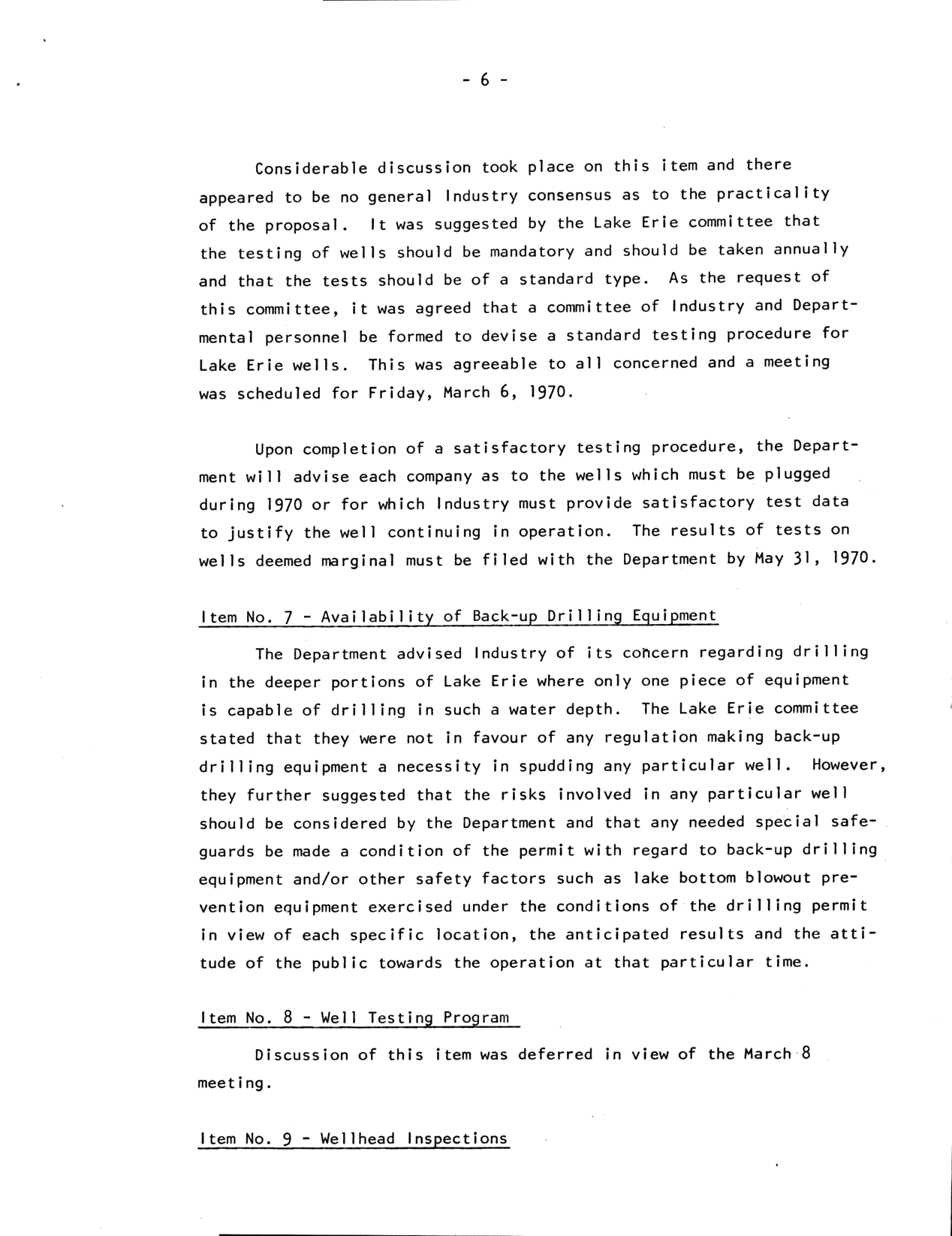 - 6 -

Considerable discussion took place on this item and there appeared to be no general Industry consensus as to the practicality of the proposal. It was suggested by the Lake Erie committee that the testing of wells should be mandatory and should be taken annually and that the tests should be of a standard type. As the request of this committee, it was agreed that a committee of Industry and Departmental personnel be formed to devise a standard testing procedure for Lake Erie wells. This was agreeable to all concerned and a meeting was scheduled for Friday, March 6, 1970.

Upon completion of a satisfactory testing procedure, the Department will advise each company as to the wells which must be plugged during 1970 or for which Industry must provide satisfactory test data to justify the well continuing in operation. The results of tests on wells deemed marginal must be filed with the Department by May 31, 1970.

Item No. 7 - Availability of Back-up Drilling Equipment

The Department advised Industry of its concern regarding drilling in the deeper portions of Lake Erie where only one piece of equipment is capable of drilling in such a water depth. The Lake Erie committee stated that they were not in favour of any regulation making back-up drilling equipment a necessity in spudding any particular well. However, they further suggested that the risks involved in any particular well should be considered by the Department and that any needed special safeguards be made a condition of the permit with regard to back-up drilling equipment and/or other safety factors such as lake bottom blowout prevention equipment exercised under the conditions of the drilling permit in view of each specific location, the anticipated results and the attitude of the public towards the operation at that particular time.

Item No. 8 - Well Testing Program

Discussion of this item was deferred in view of the March 8 meeting.

Item No. 9 - Wellhead Inspections